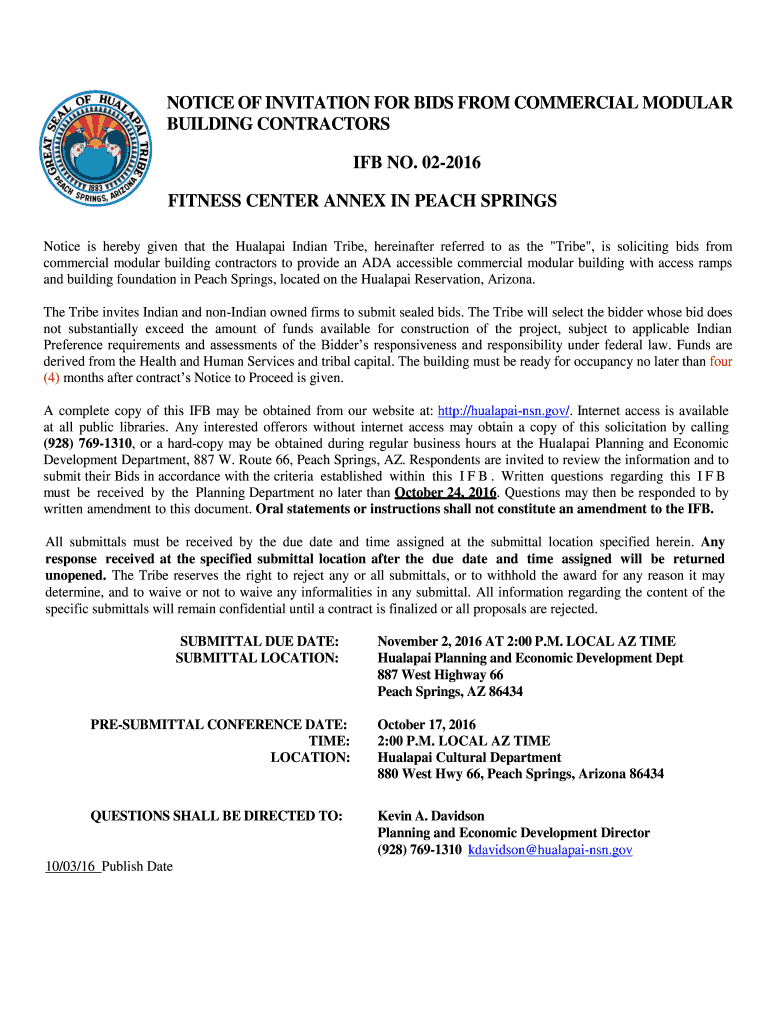 GREAT SEAL OF HUALAPAI TRIBE
1883
PEACH SPRINGS, ARIZONA

NOTICE OF INVITATION FOR BIDS FROM COMMERCIAL MODULAR BUILDING CONTRACTORS

IFB NO. 02-2016

FITNESS CENTER ANNEX IN PEACH SPRINGS

Notice is hereby given that the Hualapai Indian Tribe, hereinafter referred to as the "Tribe", is soliciting bids from commercial modular building contractors to provide an ADA accessible commercial modular building with access ramps and building foundation in Peach Springs, located on the Hualapai Reservation, Arizona.

The Tribe invites Indian and non-Indian owned firms to submit sealed bids. The Tribe will select the bidder whose bid does not substantially exceed the amount of funds available for construction of the project, subject to applicable Indian Preference requirements and assessments of the Bidder's responsiveness and responsibility under federal law. Funds are derived from the Health and Human Services and tribal capital. The building must be ready for occupancy no later than four (4) months after contract's Notice to Proceed is given.

A complete copy of this IFB may be obtained from our website at: http://hualapai-nsn.gov/. Internet access is available at all public libraries. Any interested offerors without internet access may obtain a copy of this solicitation by calling (928) 769-1310, or a hard-copy may be obtained during regular business hours at the Hualapai Planning and Economic Development Department, 887 W. Route 66, Peach Springs, AZ. Respondents are invited to review the information and to submit their Bids in accordance with the criteria established within this IFB. Written questions regarding this IFB must be received by the Planning Department no later than October 24, 2016. Questions may then be responded to by written amendment to this document. Oral statements or instructions shall not constitute an amendment to the IFB.

All submittals must be received by the due date and time assigned at the submittal location specified herein. Any response received at the specified submittal location after the due date and time assigned will be returned unopened. The Tribe reserves the right to reject any or all submittals, or to withhold the award for any reason it may determine, and to waive or not to waive any informalities in any submittal. All information regarding the content of the specific submittals will remain confidential until a contract is finalized or all proposals are rejected.

SUBMITTAL DUE DATE: November 2, 2016 AT 2:00 P.M. LOCAL AZ TIME
SUBMITTAL LOCATION: Hualapai Planning and Economic Development Dept
887 West Highway 66
Peach Springs, AZ 86434

PRE-SUBMITTAL CONFERENCE DATE: October 17, 2016
TIME: 2:00 P.M. LOCAL AZ TIME
LOCATION: Hualapai Cultural Department
880 West Hwy 66, Peach Springs, Arizona 86434

QUESTIONS SHALL BE DIRECTED TO: Kevin A. Davidson
Planning and Economic Development Director
(928) 769-1310 kdavidson@hualapai-nsn.gov

10/03/16 Publish Date